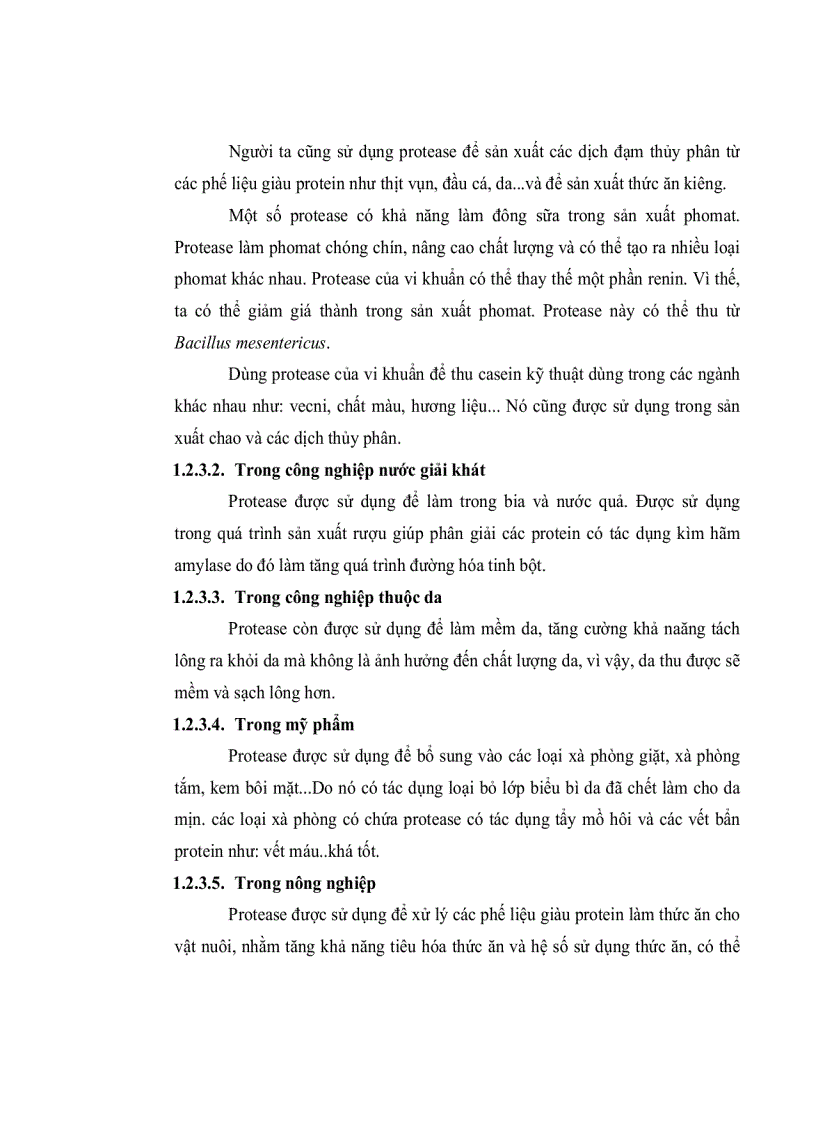 Người ta cũng sử dụng protease để sản xuất các dịch đạm thủy phân từ các phế liệu giàu protein như thịt vụn, đầu cá, da...và để sản xuất thức ăn kiêng.

Một số protease có khả năng làm đông sữa trong sản xuất phomat. Protease làm phomat chóng chín, nâng cao chất lượng và có thể tạo ra nhiều loại phomat khác nhau. Protease của vi khuẩn có thể thay thế một phần renin. Vì thế, ta có thể giảm giá thành trong sản xuất phomat. Protease này có thể thu từ Bacillus mesentericus.

Dùng protease của vi khuẩn để thu casein kỹ thuật dùng trong các ngành khác nhau như: vecni, chất màu, hương liệu... Nó cũng được sử dụng trong sản xuất chao và các dịch thủy phân.

1.2.3.2. Trong công nghiệp nước giải khát

Protease được sử dụng để làm trong bia và nước quả. Được sử dụng trong quá trình sản xuất rượu giúp phân giải các protein có tác dụng kìm hãm amylase do đó làm tăng quá trình đường hóa tinh bột.

1.2.3.3. Trong công nghiệp thuộc da

Protease còn được sử dụng để làm mềm da, tăng cường khả naăng tách lông ra khỏi da mà không là ảnh hưởng đến chất lượng da, vì vậy, da thu được sẽ mềm và sạch lông hơn.

1.2.3.4. Trong mỹ phẩm

Protease được sử dụng để bổ sung vào các loại xà phòng giặt, xà phòng tắm, kem bôi mặt...Do nó có tác dụng loại bỏ lớp biểu bì da đã chết làm cho da mịn. các loại xà phòng có chứa protease có tác dụng tẩy mồ hôi và các vết bẩn protein như: vết máu..khá tốt.

1.2.3.5. Trong nông nghiệp

Protease được sử dụng để xử lý các phế liệu giàu protein làm thức ăn cho vật nuôi, nhằm tăng khả năng tiêu hóa thức ăn và hệ số sử dụng thức ăn, có thể